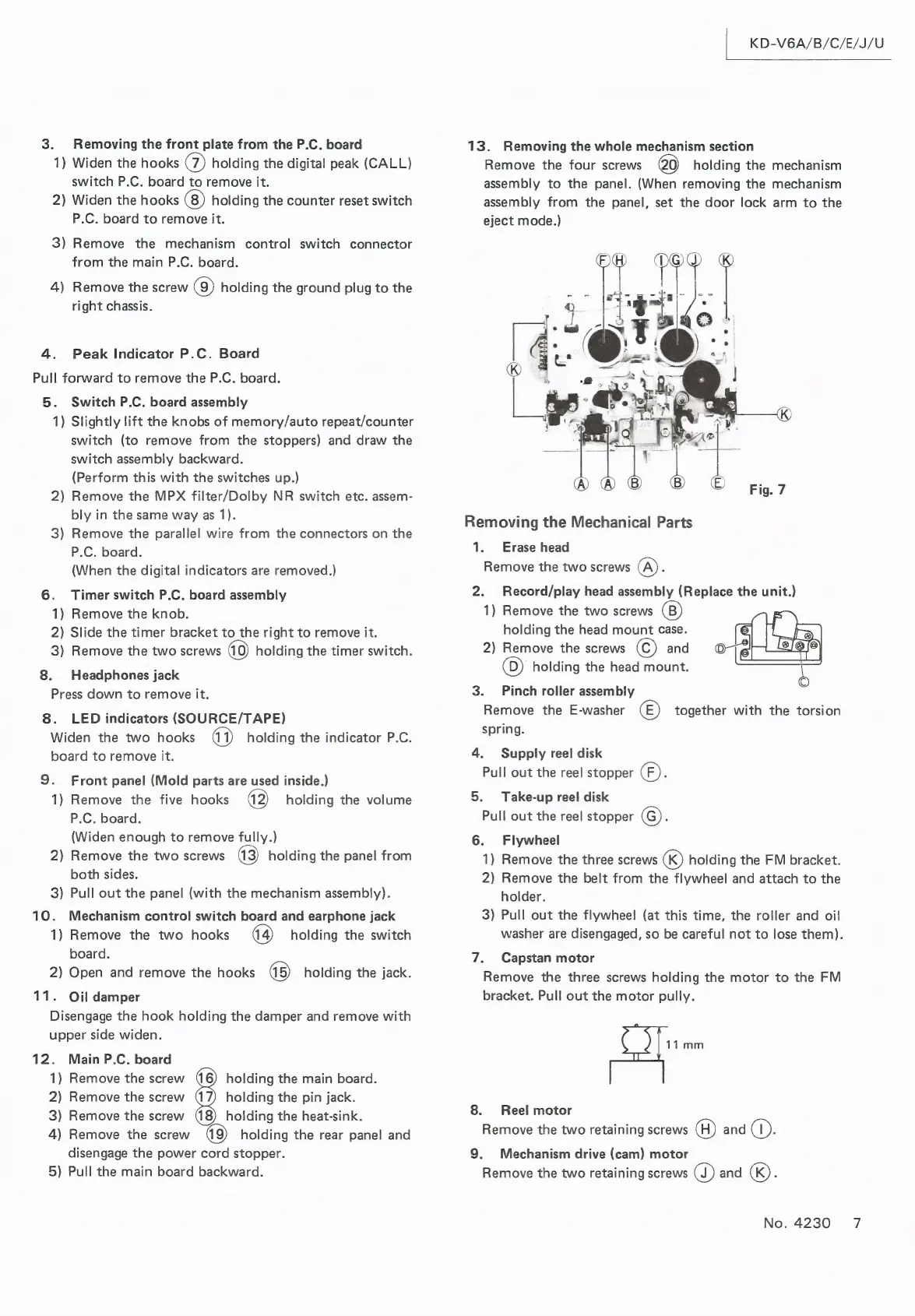 KD-V6A/B/C/E/J/U

3. Removing the front plate from the P.C. board
1) Widen the hooks ⑦ holding the digital peak (CALL) switch P.C. board to remove it.
2) Widen the hooks ⑧ holding the counter reset switch P.C. board to remove it.
3) Remove the mechanism control switch connector from the main P.C. board.
4) Remove the screw ⑨ holding the ground plug to the right chassis.

4. Peak Indicator P.C. Board
Pull forward to remove the P.C. board.

5. Switch P.C. board assembly
1) Slightly lift the knobs of memory/auto repeat/counter switch (to remove from the stoppers) and draw the switch assembly backward.
(Perform this with the switches up.)
2) Remove the MPX filter/Dolby NR switch etc. assembly in the same way as 1).
3) Remove the parallel wire from the connectors on the P.C. board.
(When the digital indicators are removed.)

6. Timer switch P.C. board assembly
1) Remove the knob.
2) Slide the timer bracket to the right to remove it.
3) Remove the two screws ⑩ holding the timer switch.

8. Headphones jack
Press down to remove it.

8. LED indicators (SOURCE/TAPE)
Widen the two hooks ⑪ holding the indicator P.C. board to remove it.

9. Front panel (Mold parts are used inside.)
1) Remove the five hooks ⑫ holding the volume P.C. board.
(Widen enough to remove fully.)
2) Remove the two screws ⑬ holding the panel from both sides.
3) Pull out the panel (with the mechanism assembly).

10. Mechanism control switch board and earphone jack
1) Remove the two hooks ⑭ holding the switch board.
2) Open and remove the hooks ⑮ holding the jack.

11. Oil damper
Disengage the hook holding the damper and remove with upper side widen.

12. Main P.C. board
1) Remove the screw ⑯ holding the main board.
2) Remove the screw ⑰ holding the pin jack.
3) Remove the screw ⑱ holding the heat-sink.
4) Remove the screw ⑲ holding the rear panel and disengage the power cord stopper.
5) Pull the main board backward.

13. Removing the whole mechanism section
Remove the four screws ⑳ holding the mechanism assembly to the panel. (When removing the mechanism assembly from the panel, set the door lock arm to the eject mode.)

Ⓕ Ⓗ Ⓘ Ⓖ Ⓙ Ⓚ
Ⓚ
Ⓚ
Ⓐ Ⓐ Ⓑ Ⓑ Ⓔ
Fig. 7

Removing the Mechanical Parts
1. Erase head
Remove the two screws Ⓐ.

2. Record/play head assembly (Replace the unit.)
1) Remove the two screws Ⓑ holding the head mount case.
2) Remove the screws Ⓒ and Ⓓ holding the head mount.
Ⓓ
Ⓒ

3. Pinch roller assembly
Remove the E-washer Ⓔ together with the torsion spring.

4. Supply reel disk
Pull out the reel stopper Ⓕ.

5. Take-up reel disk
Pull out the reel stopper Ⓖ.

6. Flywheel
1) Remove the three screws Ⓚ holding the FM bracket.
2) Remove the belt from the flywheel and attach to the holder.
3) Pull out the flywheel (at this time, the roller and oil washer are disengaged, so be careful not to lose them).

7. Capstan motor
Remove the three screws holding the motor to the FM bracket. Pull out the motor pully.

11 mm

8. Reel motor
Remove the two retaining screws Ⓗ and Ⓘ.

9. Mechanism drive (cam) motor
Remove the two retaining screws Ⓙ and Ⓚ.

No. 4230 7